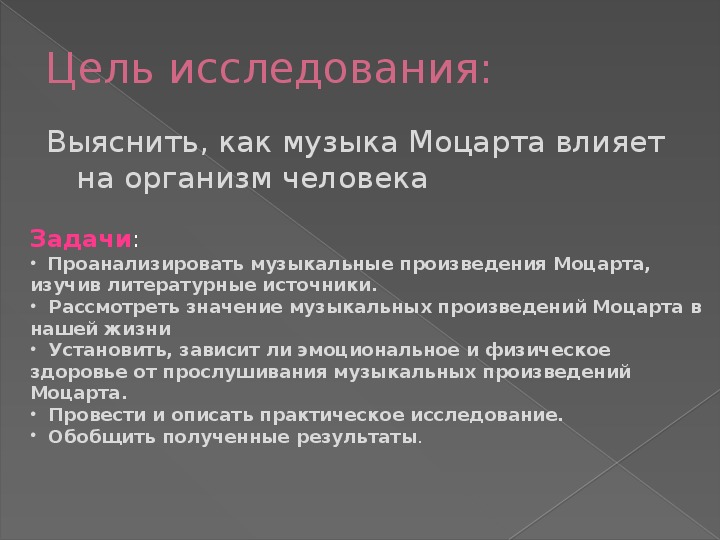 Цель исследования:

Выяснить, как музыка Моцарта влияет на организм человека

Задачи:
· Проанализировать музыкальные произведения Моцарта, изучив литературные источники.
· Рассмотреть значение музыкальных произведений Моцарта в нашей жизни
· Установить, зависит ли эмоциональное и физическое здоровье от прослушивания музыкальных произведений Моцарта.
· Провести и описать практическое исследование.
· Обобщить полученные результаты.